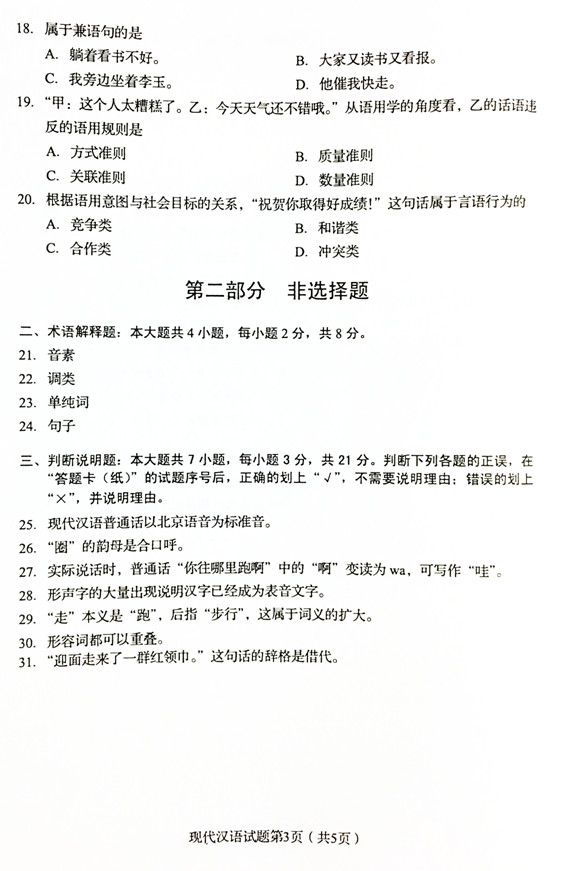 18. 属于兼语句的是

A. 躺着看书不好。

B. 大家又读书又看报。

C. 我旁边坐着李玉。

D. 他催我快走。

19. “甲：这个人太糟糕了。乙：今天天气还不错哦。”从语用学的角度看，乙的话语违反的语用规则是

A. 方式准则

B. 质量准则

C. 关联准则

D. 数量准则

20. 根据语用意图与社会目标的关系，“祝贺你取得好成绩！”这句话属于言语行为的

A. 竞争类

B. 和谐类

C. 合作类

D. 冲突类

第二部分 非选择题

二、术语解释题：本大题共 4 小题，每小题 2 分，共 8 分。

21. 音素

22. 调类

23. 单纯词

24. 句子

三、判断说明题：本大题共 7 小题，每小题 3 分，共 21 分。判断下列各题的正误，在“答题卡（纸）”的试题序号后，正确的划上“√”，不需要说明理由；错误的划上“×”，并说明理由。

25. 现代汉语普通话以北京语音为标准音。

26. “圈”的韵母是合口呼。

27. 实际说话时，普通话“你往哪里跑啊”中的“啊”变读为 wa，可写作“哇”。

28. 形声字的大量出现说明汉字已经成为表音文字。

29. “走”本义是“跑”，后指“步行”，这属于词义的扩大。

30. 形容词都可以重叠。

31. “迎面走来了一群红领巾。”这句话的辞格是借代。

现代汉语试题第3页（共5页）